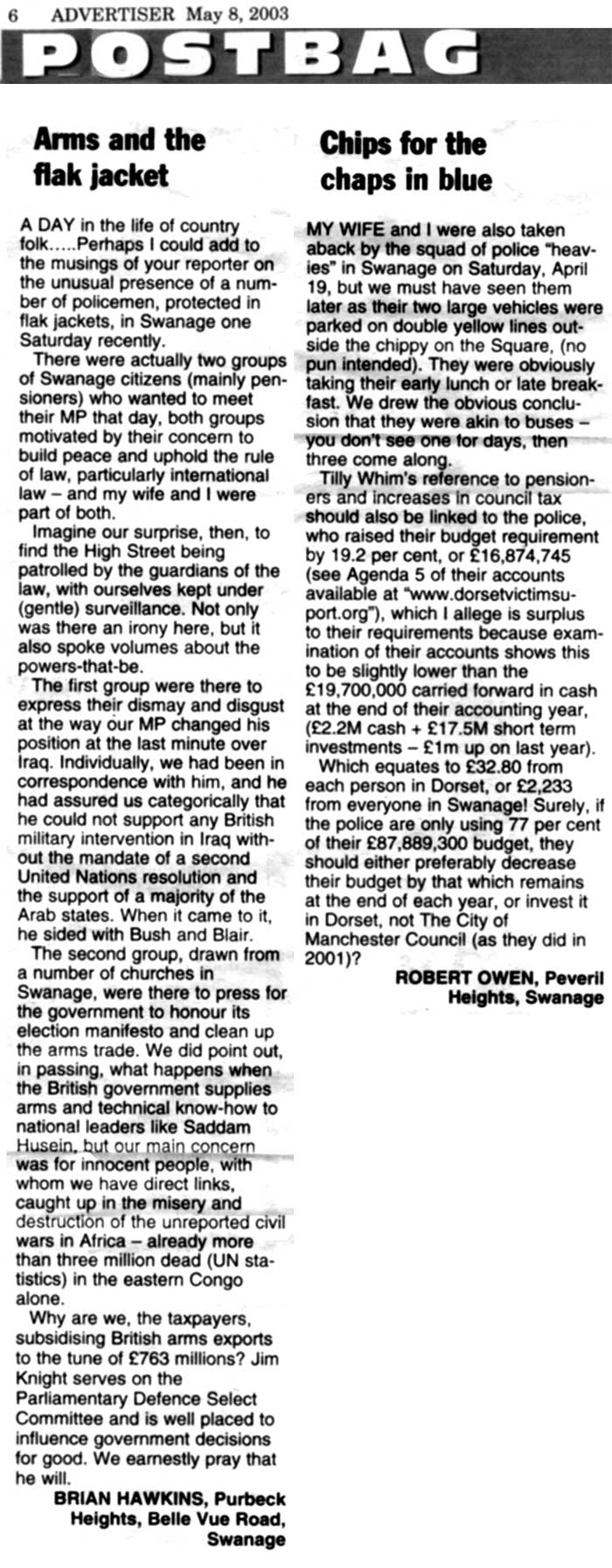 6 ADVERTISER May 8, 2003

POSTBAG

Arms and the flak jacket

A DAY in the life of country folk.....Perhaps I could add to the musings of your reporter on the unusual presence of a number of policemen, protected in flak jackets, in Swanage one Saturday recently.

There were actually two groups of Swanage citizens (mainly pensioners) who wanted to meet their MP that day, both groups motivated by their concern to build peace and uphold the rule of law, particularly international law – and my wife and I were part of both.

Imagine our surprise, then, to find the High Street being patrolled by the guardians of the law, with ourselves kept under (gentle) surveillance. Not only was there an irony here, but it also spoke volumes about the powers-that-be.

The first group were there to express their dismay and disgust at the way our MP changed his position at the last minute over Iraq. Individually, we had been in correspondence with him, and he had assured us categorically that he could not support any British military intervention in Iraq without the mandate of a second United Nations resolution and the support of a majority of the Arab states. When it came to it, he sided with Bush and Blair.

The second group, drawn from a number of churches in Swanage, were there to press for the government to honour its election manifesto and clean up the arms trade. We did point out, in passing, what happens when the British government supplies arms and technical know-how to national leaders like Saddam Husein, but our main concern was for innocent people, with whom we have direct links, caught up in the misery and destruction of the unreported civil wars in Africa – already more than three million dead (UN statistics) in the eastern Congo alone.

Why are we, the taxpayers, subsidising British arms exports to the tune of £763 millions? Jim Knight serves on the Parliamentary Defence Select Committee and is well placed to influence government decisions for good. We earnestly pray that he will.

BRIAN HAWKINS, Purbeck Heights, Belle Vue Road, Swanage

Chips for the chaps in blue

MY WIFE and I were also taken aback by the squad of police "heavies" in Swanage on Saturday, April 19, but we must have seen them later as their two large vehicles were parked on double yellow lines outside the chippy on the Square, (no pun intended). They were obviously taking their early lunch or late breakfast. We drew the obvious conclusion that they were akin to buses – you don't see one for days, then three come along.

Tilly Whim's reference to pensioners and increases in council tax should also be linked to the police, who raised their budget requirement by 19.2 per cent, or £16,874,745 (see Agenda 5 of their accounts available at "www.dorsetvictimsuport.org"), which I allege is surplus to their requirements because examination of their accounts shows this to be slightly lower than the £19,700,000 carried forward in cash at the end of their accounting year, (£2.2M cash + £17.5M short term investments – £1m up on last year).

Which equates to £32.80 from each person in Dorset, or £2,233 from everyone in Swanage! Surely, if the police are only using 77 per cent of their £87,889,300 budget, they should either preferably decrease their budget by that which remains at the end of each year, or invest it in Dorset, not The City of Manchester Council (as they did in 2001)?

ROBERT OWEN, Peveril Heights, Swanage